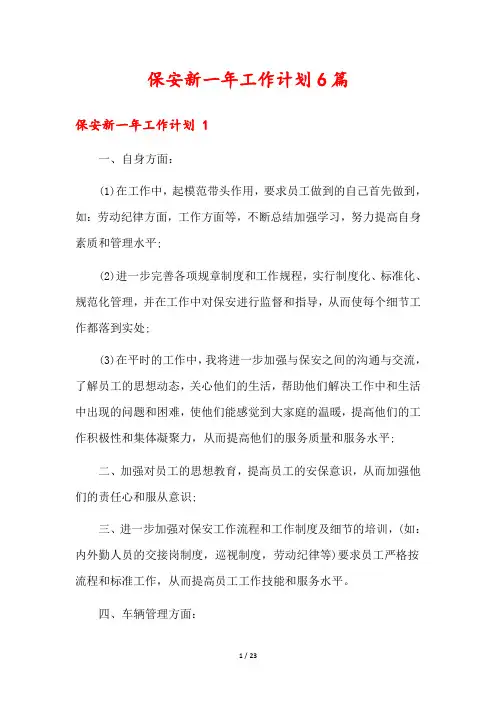 保安新一年工作计划6篇

保安新一年工作计划 1

一、自身方面：

(1)在工作中，起模范带头作用，要求员工做到的自己首先做到，如：劳动纪律方面，工作方面等，不断总结加强学习，努力提高自身素质和管理水平；

(2)进一步完善各项规章制度和工作规程，实行制度化、标准化、规范化管理，并在工作中对保安进行监督和指导，从而使每个细节工作都落到实处；

(3)在平时的工作中，我将进一步加强与保安之间的沟通与交流，了解员工的思想动态，关心他们的生活，帮助他们解决工作中和生活中出现的问题和困难，使他们能感觉到大家庭的温暖，提高他们的工作积极性和集体凝聚力，从而提高他们的服务质量和服务水平；

二、加强对员工的思想教育，提高员工的安保意识，从而加强他们的责任心和服从意识；

三、进一步加强对保安工作流程和工作制度及细节的培训，(如：内外勤人员的交接岗制度，巡视制度，劳动纪律等)要求员工严格按流程和标准工作，从而提高员工工作技能和服务水平。

四、车辆管理方面：

1 / 23